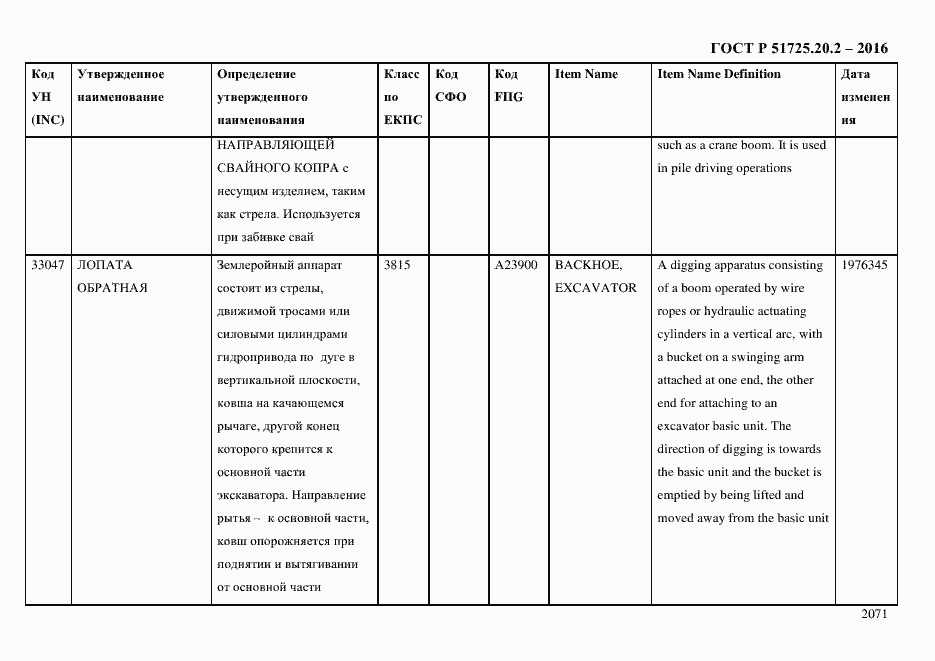 ГОСТ Р 51725.20.2 – 2016

| Код УН (INC) | Утвержденное наименование | Определение утвержденного наименования | Класс по ЕКПС | Код СФО | Код FIIG | Item Name | Item Name Definition | Дата изменения |
|---|---|---|---|---|---|---|---|---|
| | | НАПРАВЛЯЮЩЕЙ СВАЙНОГО КОПРА с несущим изделием, таким как стрела. Используется при забивке свай | | | | | such as a crane boom. It is used in pile driving operations | |
| 33047 | ЛОПАТА ОБРАТНАЯ | Землеройный аппарат состоит из стрелы, движимой тросами или силовыми цилиндрами гидропривода по дуге в вертикальной плоскости, ковша на качающемся рычаге, другой конец которого крепится к основной части экскаватора. Направление рытья – к основной части, ковш опорожняется при поднятии и вытягивании от основной части | 3815 | | A23900 | BACKHOE, EXCAVATOR | A digging apparatus consisting of a boom operated by wire ropes or hydraulic actuating cylinders in a vertical arc, with a bucket on a swinging arm attached at one end, the other end for attaching to an excavator basic unit. The direction of digging is towards the basic unit and the bucket is emptied by being lifted and moved away from the basic unit | 1976345 |

2071